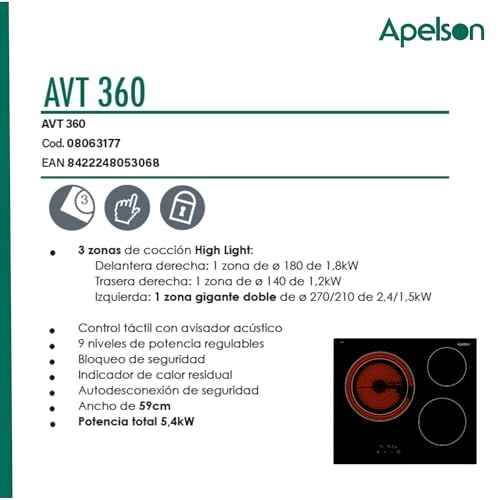 Apelson

AVT 360

AVT 360
Cod. 08063177
EAN 8422248053068

3

- 3 zonas de cocción High Light:
Delantera derecha: 1 zona de ø 180 de 1,8kW
Trasera derecha: 1 zona de ø 140 de 1,2kW
Izquierda: 1 zona gigante doble de ø 270/210 de 2,4/1,5kW

- Control táctil con avisador acústico
- 9 niveles de potencia regulables
- Bloqueo de seguridad
- Indicador de calor residual
- Autodesconexión de seguridad
- Ancho de 59cm
- Potencia total 5,4kW

Apelson